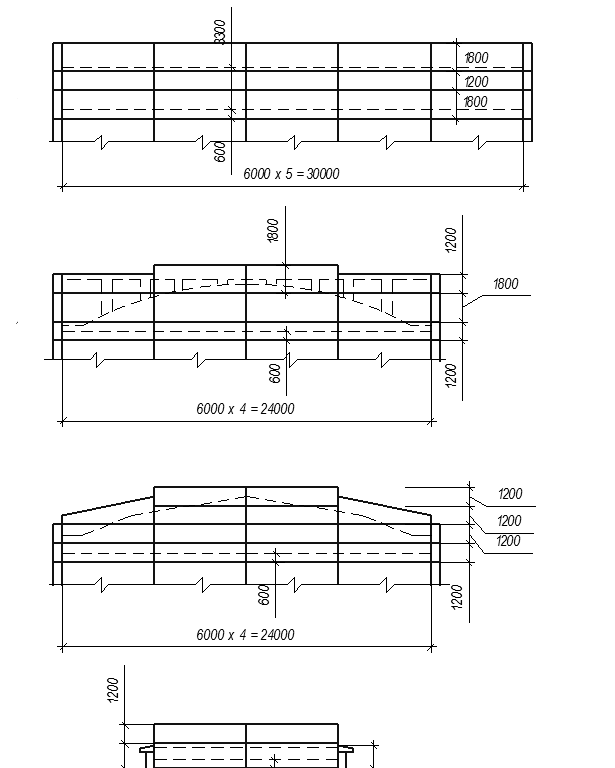 3300
1800
1200
1800
600
6000 x 5 = 30000

1800
1200
1800
600
1200
6000 x 4 = 24000

1200
1200
1200
600
1200
6000 x 4 = 24000

1200